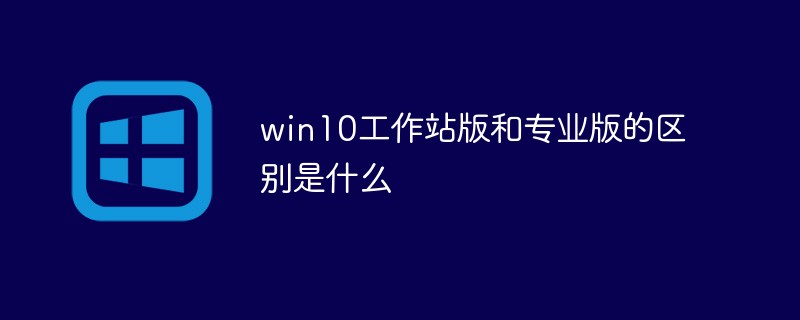 win10工作站版和专业版的区别是什么